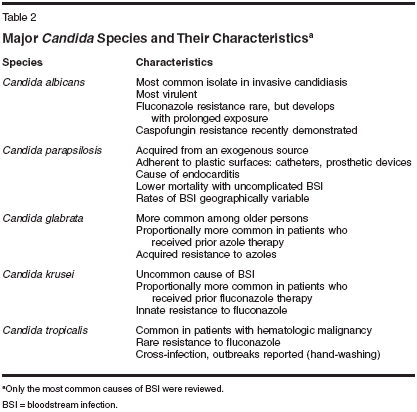 Table 2

Major Candida Species and Their Characteristics$^a$

| Species | Characteristics |
|---|---|
| Candida albicans | Most common isolate in invasive candidiasis<br>Most virulent<br>Fluconazole resistance rare, but develops with prolonged exposure<br>Caspofungin resistance recently demonstrated |
| Candida parapsilosis | Acquired from an exogenous source<br>Adherent to plastic surfaces: catheters, prosthetic devices<br>Cause of endocarditis<br>Lower mortality with uncomplicated BSI<br>Rates of BSI geographically variable |
| Candida glabrata | More common among older persons<br>Proportionally more common in patients who received prior azole therapy<br>Acquired resistance to azoles |
| Candida krusei | Uncommon cause of BSI<br>Proportionally more common in patients who received prior fluconazole therapy<br>Innate resistance to fluconazole |
| Candida tropicalis | Common in patients with hematologic malignancy<br>Rare resistance to fluconazole<br>Cross-infection, outbreaks reported (hand-washing) |

$^a$Only the most common causes of BSI were reviewed.

BSI = bloodstream infection.